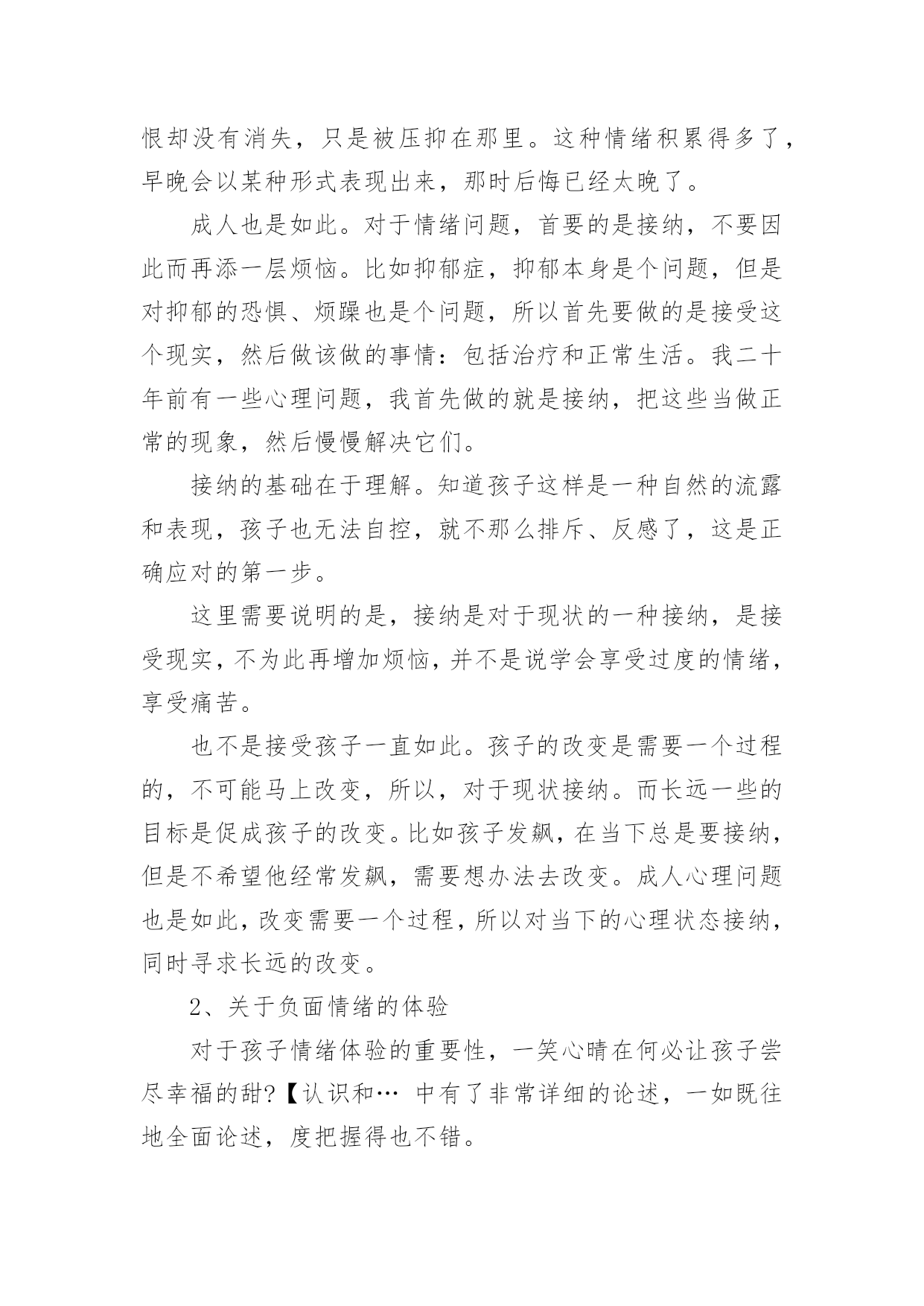 恨却没有消失，只是被压抑在那里。这种情绪积累得多了，早晚会以某种形式表现出来，那时后悔已经太晚了。

成人也是如此。对于情绪问题，首要的是接纳，不要因此而再添一层烦恼。比如抑郁症，抑郁本身是个问题，但是对抑郁的恐惧、烦躁也是个问题，所以首先要做的是接受这个现实，然后做该做的事情：包括治疗和正常生活。我二十年前有一些心理问题，我首先做的就是接纳，把这些当做正常的现象，然后慢慢解决它们。

接纳的基础在于理解。知道孩子这样是一种自然的流露和表现，孩子也无法自控，就不那么排斥、反感了，这是正确应对的第一步。

这里需要说明的是，接纳是对于现状的一种接纳，是接受现实，不为此再增加烦恼，并不是说学会享受过度的情绪，享受痛苦。

也不是接受孩子一直如此。孩子的改变是需要一个过程的，不可能马上改变，所以，对于现状接纳。而长远一些的目标是促成孩子的改变。比如孩子发飙，在当下总是要接纳，但是不希望他经常发飙，需要想办法去改变。成人心理问题也是如此，改变需要一个过程，所以对当下的心理状态接纳，同时寻求长远的改变。

2、关于负面情绪的体验

对于孩子情绪体验的重要性，一笑心晴在何必让孩子尝尽幸福的甜?【认识和… 中有了非常详细的论述，一如既往地全面论述，度把握得也不错。